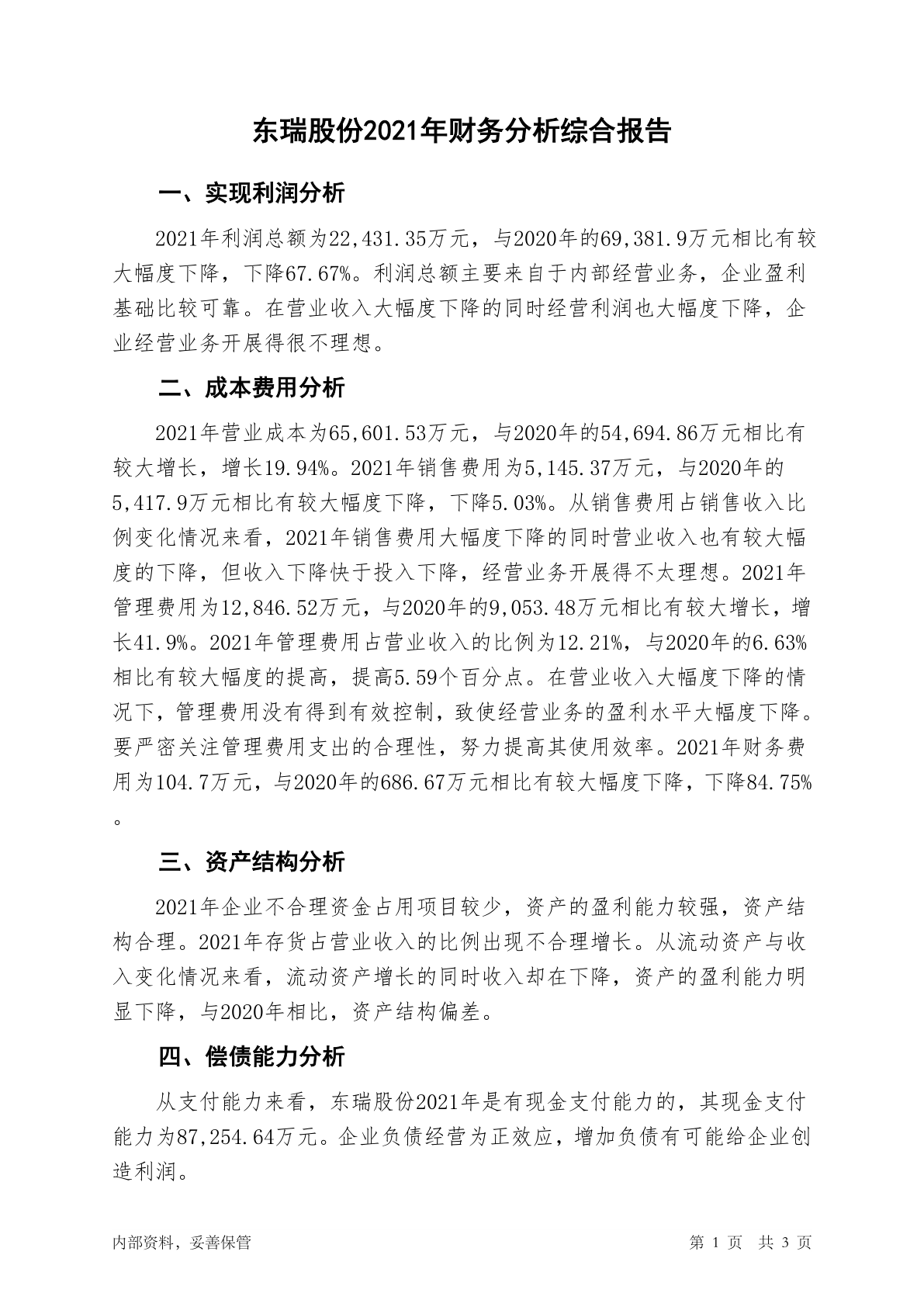 东瑞股份2021年财务分析综合报告

一、实现利润分析

2021年利润总额为22,431.35万元，与2020年的69,381.9万元相比有较大幅度下降，下降67.67%。利润总额主要来自于内部经营业务，企业盈利基础比较可靠。在营业收入大幅度下降的同时经营利润也大幅度下降，企业经营业务开展得很不理想。

二、成本费用分析

2021年营业成本为65,601.53万元，与2020年的54,694.86万元相比有较大增长，增长19.94%。2021年销售费用为5,145.37万元，与2020年的5,417.9万元相比有较大幅度下降，下降5.03%。从销售费用占销售收入比例变化情况来看，2021年销售费用大幅度下降的同时营业收入也有较大幅度的下降，但收入下降快于投入下降，经营业务开展得不太理想。2021年管理费用为12,846.52万元，与2020年的9,053.48万元相比有较大增长，增长41.9%。2021年管理费用占营业收入的比例为12.21%，与2020年的6.63%相比有较大幅度的提高，提高5.59个百分点。在营业收入大幅度下降的情况下，管理费用没有得到有效控制，致使经营业务的盈利水平大幅度下降。要严密关注管理费用支出的合理性，努力提高其使用效率。2021年财务费用为104.7万元，与2020年的686.67万元相比有较大幅度下降，下降84.75%。

三、资产结构分析

2021年企业不合理资金占用项目较少，资产的盈利能力较强，资产结构合理。2021年存货占营业收入的比例出现不合理增长。从流动资产与收入变化情况来看，流动资产增长的同时收入却在下降，资产的盈利能力明显下降，与2020年相比，资产结构偏差。

四、偿债能力分析

从支付能力来看，东瑞股份2021年是有现金支付能力的，其现金支付能力为87,254.64万元。企业负债经营为正效应，增加负债有可能给企业创造利润。

内部资料，妥善保管

第 1 页 共 3 页